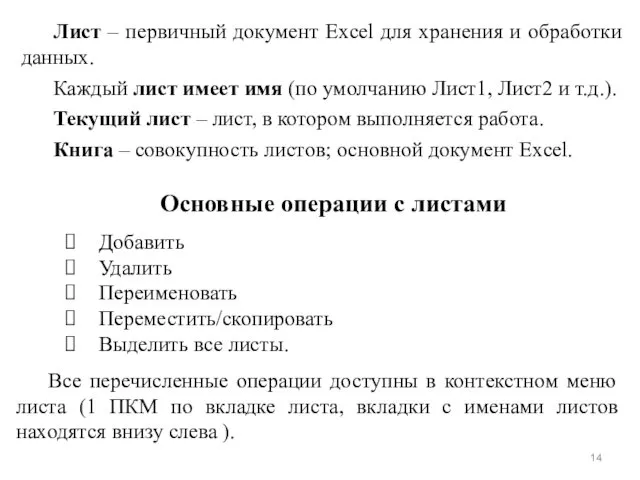 Лист – первичный документ Excel для хранения и обработки данных.

Каждый лист имеет имя (по умолчанию Лист1, Лист2 и т.д.).

Текущий лист – лист, в котором выполняется работа.

Книга – совокупность листов; основной документ Excel.

Основные операции с листами

 Добавить
 Удалить
 Переименовать
 Переместить/скопировать
 Выделить все листы.

Все перечисленные операции доступны в контекстном меню листа (1 ПКМ по вкладке листа, вкладки с именами листов находятся внизу слева ).

14